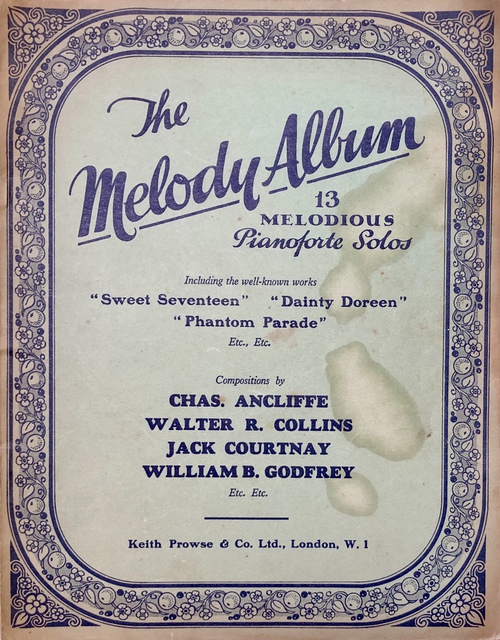 The Melody Album

13
MELODIOUS
Pianoforte Solos

Including the well-known works
"Sweet Seventeen" "Dainty Doreen"
"Phantom Parade"
Etc., Etc.

Compositions by
CHAS. ANCLIFFE
WALTER R. COLLINS
JACK COURTNAY
WILLIAM B. GODFREY
Etc. Etc.

Keith Prowse & Co. Ltd., London, W. 1